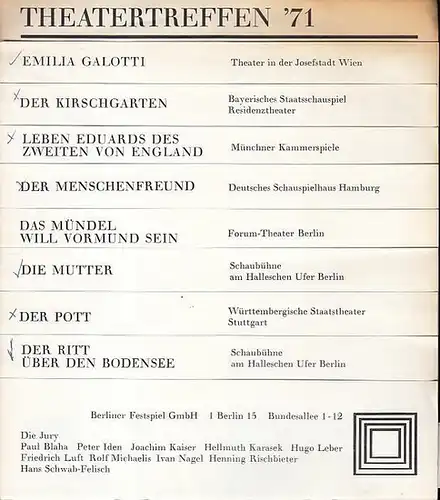 THEATERTREFFEN '71

EMILIA GALOTTI

Theater in der Josefstadt Wien

DER KIRSCHGARTEN

Bayerisches Staatsschauspiel Residenztheater

LEBEN EDUARDS DES ZWEITEN VON ENGLAND

Münchner Kammerspiele

DER MENSCHENFREUND

Deutsches Schauspielhaus Hamburg

DAS MÜNDEL WILL VORMUND SEIN

Forum-Theater Berlin

DIE MUTTER

Schaubühne am Halleschen Ufer Berlin

DER POTT

Württembergische Staatstheater Stuttgart

DER RITT ÜBER DEN BODENSEE

Schaubühne am Halleschen Ufer Berlin

Berliner Festspiel GmbH 1 Berlin 15 Bundesallee 1-12

Die Jury
Paul Blaha Peter Iden Joachim Kaiser Hellmuth Karasek Hugo Leber Friedrich Luft Rolf Michaelis Ivan Nagel Henning Rischbieter Hans Schwab-Felisch